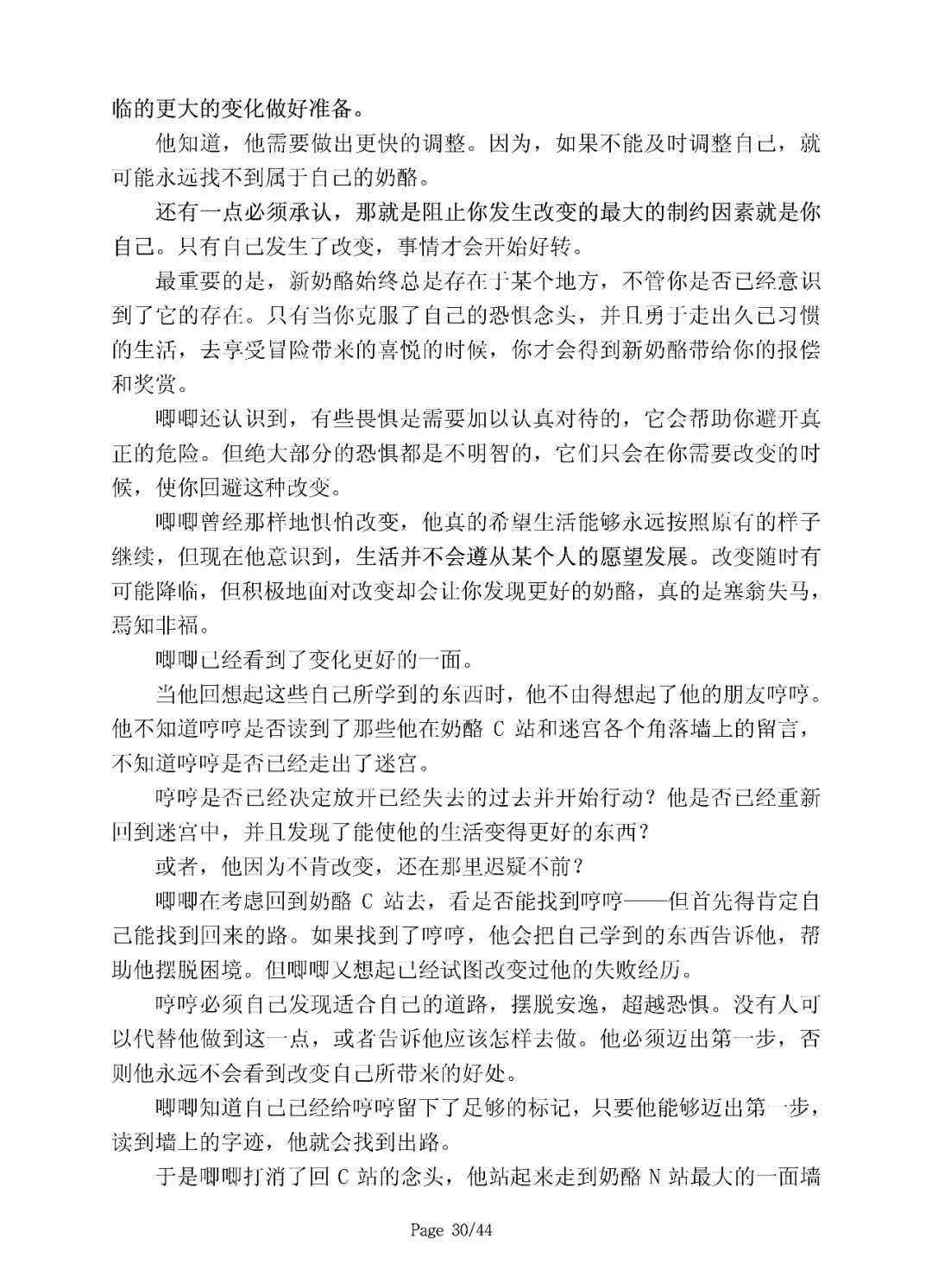 临的更大的变化做好准备。

他知道，他需要做出更快的调整。因为，如果不能及时调整自己，就可能永远找不到属于自己的奶酪。

还有一点必须承认，那就是阻止你发生改变的最大的制约因素就是你自己。只有自己发生了改变，事情才会开始好转。

最重要的是，新奶酪始终总是存在于某个地方，不管你是否已经意识到了它的存在。只有当你克服了自己的恐惧念头，并且勇于走出久已习惯的生活，去享受冒险带来的喜悦的时候，你才会得到新奶酪带给你的报偿和奖赏。

唧唧还认识到，有些畏惧是需要加以认真对待的，它会帮助你避开真正的危险。但绝大部分的恐惧都是不明智的，它们只会在你需要改变的时候，使你回避这种改变。

唧唧曾经那样地惧怕改变，他真的希望生活能够永远按照原有的样子继续，但现在他意识到，生活并不会遵从某个人的愿望发展。改变随时有可能降临，但积极地面对改变却会让你发现更好的奶酪，真的是塞翁失马，焉知非福。

唧唧已经看到了变化更好的一面。

当他回想起这些自己所学到的东西时，他不由得想起了他的朋友哼哼。他不知道哼哼是否读到了那些他在奶酪 C 站和迷宫各个角落墙上的留言，不知道哼哼是否已经走出了迷宫。

哼哼是否已经决定放开已经失去的过去并开始行动？他是否已经重新回到迷宫中，并且发现了能使他的生活变得更好的东西？

或者，他因为不肯改变，还在那里迟疑不前？

唧唧在考虑回到奶酪 C 站去，看是否能找到哼哼——但首先得肯定自己能找到回来的路。如果找到了哼哼，他会把自己学到的东西告诉他，帮助他摆脱困境。但唧唧又想起已经试图改变过他的失败经历。

哼哼必须自己发现适合自己的道路，摆脱安逸，超越恐惧。没有人可以代替他做到这一点，或者告诉他应该怎样去做。他必须迈出第一步，否则他永远不会看到改变自己所带来的好处。

唧唧知道自己已经给哼哼留下了足够的标记，只要他能够迈出第一步，读到墙上的字迹，他就会找到出路。

于是唧唧打消了回 C 站的念头，他站起来走到奶酪 N 站最大的一面墙

Page 30/44